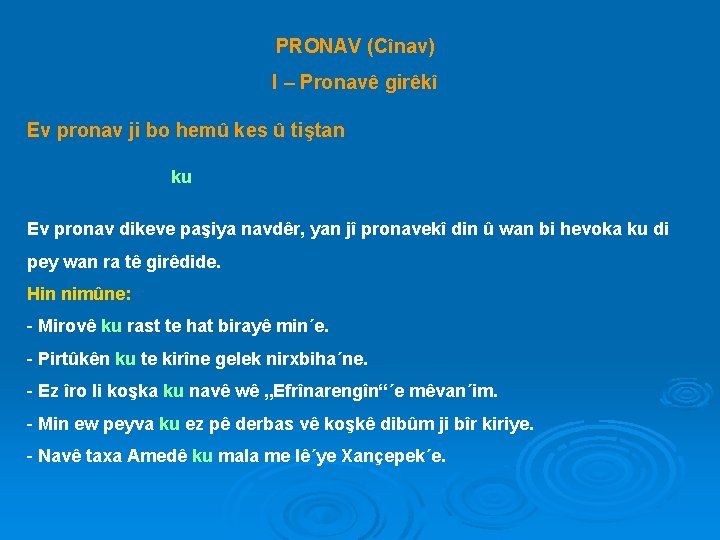 PRONAV (Cînav)

I – Pronavê girêkî

Ev pronav ji bo hemû kes û tiştan

ku

Ev pronav dikeve paşiya navdêr, yan jî pronavekî din û wan bi hevoka ku di pey wan ra tê girêdide.

Hin nimûne:

- Mirovê ku rast te hat birayê min´e.
- Pirtûkên ku te kirîne gelek nirxbiha´ne.
- Ez îro li koşka ku navê wê „Efrînarengîn“´e mêvan´im.
- Min ew peyva ku ez pê derbas vê koşkê dibûm ji bîr kiriye.
- Navê taxa Amedê ku mala me lê´ye Xançepek´e.